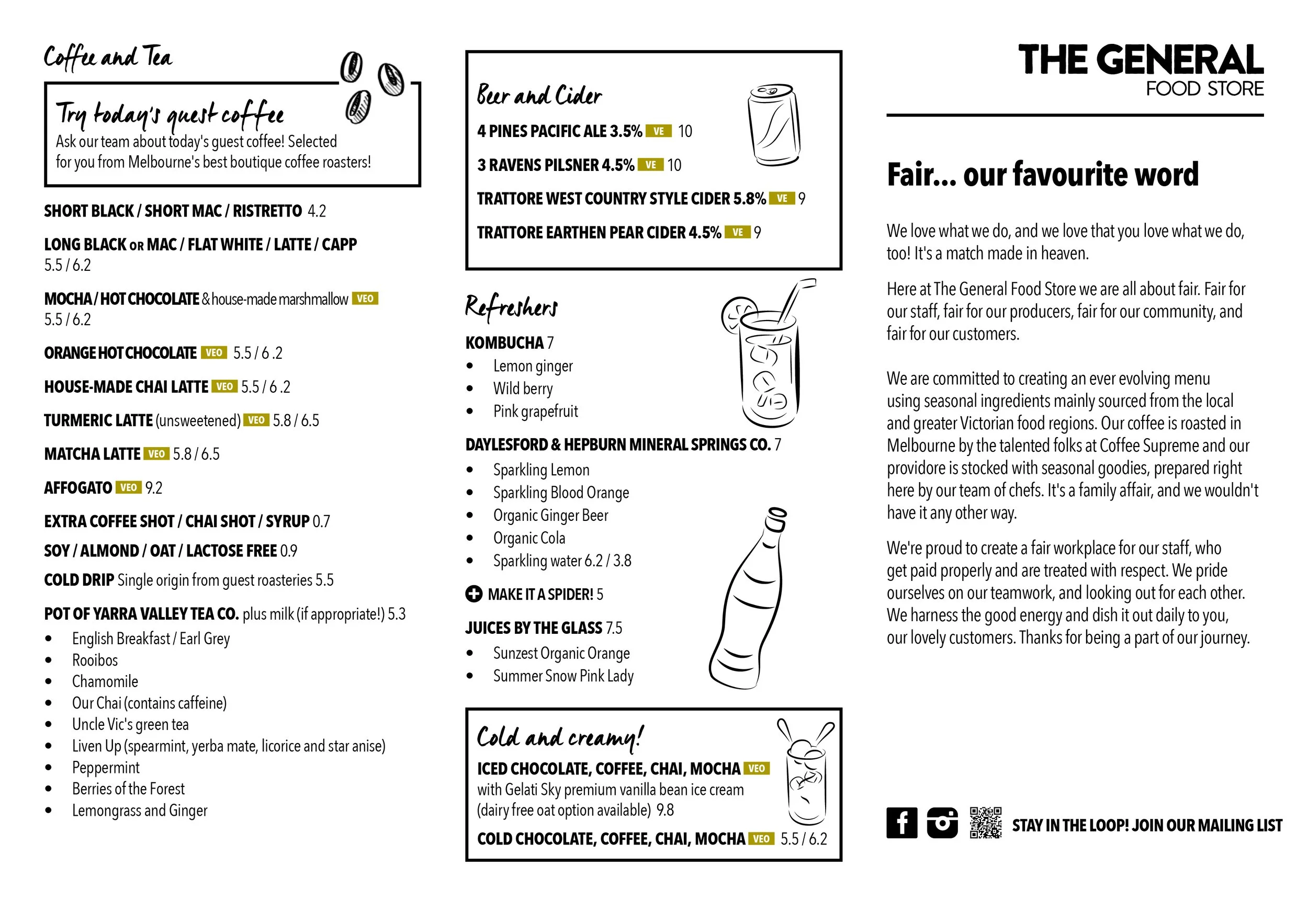 Coffee and Tea

Try today's guest coffee
Ask our team about today's guest coffee! Selected for you from Melbourne's best boutique coffee roasters!

SHORT BLACK / SHORT MAC / RISTRETTO 4.2

LONG BLACK OR MAC / FLAT WHITE / LATTE / CAPP 5.5 / 6.2

MOCHA / HOT CHOCOLATE & house-made marshmallow VEO 5.5 / 6.2

ORANGE HOT CHOCOLATE VEO 5.5 / 6 .2

HOUSE-MADE CHAI LATTE VEO 5.5 / 6 .2

TURMERIC LATTE (unsweetened) VEO 5.8 / 6.5

MATCHA LATTE VEO 5.8 / 6.5

AFFOGATO VEO 9.2

EXTRA COFFEE SHOT / CHAI SHOT / SYRUP 0.7

SOY / ALMOND / OAT / LACTOSE FREE 0.9

COLD DRIP Single origin from guest roasteries 5.5

POT OF YARRA VALLEY TEA CO. plus milk (if appropriate!) 5.3
• English Breakfast / Earl Grey
• Rooibos
• Chamomile
• Our Chai (contains caffeine)
• Uncle Vic's green tea
• Liven Up (spearmint, yerba mate, licorice and star anise)
• Peppermint
• Berries of the Forest
• Lemongrass and Ginger

Beer and Cider
4 PINES PACIFIC ALE 3.5% VE 10
3 RAVENS PILSNER 4.5% VE 10
TRATTORE WEST COUNTRY STYLE CIDER 5.8% VE 9
TRATTORE EARTHEN PEAR CIDER 4.5% VE 9

Refreshers
KOMBUCHA 7
• Lemon ginger
• Wild berry
• Pink grapefruit

DAYLESFORD & HEPBURN MINERAL SPRINGS CO. 7
• Sparkling Lemon
• Sparkling Blood Orange
• Organic Ginger Beer
• Organic Cola
• Sparkling water 6.2 / 3.8

MAKE IT A SPIDER! 5

JUICES BY THE GLASS 7.5
• Sunzest Organic Orange
• Summer Snow Pink Lady

Cold and creamy!
ICED CHOCOLATE, COFFEE, CHAI, MOCHA VEO
with Gelati Sky premium vanilla bean ice cream (dairy free oat option available) 9.8
COLD CHOCOLATE, COFFEE, CHAI, MOCHA VEO 5.5 / 6.2

THE GENERAL
FOOD STORE

Fair... our favourite word

We love what we do, and we love that you love what we do, too! It's a match made in heaven.

Here at The General Food Store we are all about fair. Fair for our staff, fair for our producers, fair for our community, and fair for our customers.

We are committed to creating an ever evolving menu using seasonal ingredients mainly sourced from the local and greater Victorian food regions. Our coffee is roasted in Melbourne by the talented folks at Coffee Supreme and our providore is stocked with seasonal goodies, prepared right here by our team of chefs. It's a family affair, and we wouldn't have it any other way.

We're proud to create a fair workplace for our staff, who get paid properly and are treated with respect. We pride ourselves on our teamwork, and looking out for each other. We harness the good energy and dish it out daily to you, our lovely customers. Thanks for being a part of our journey.

STAY IN THE LOOP! JOIN OUR MAILING LIST